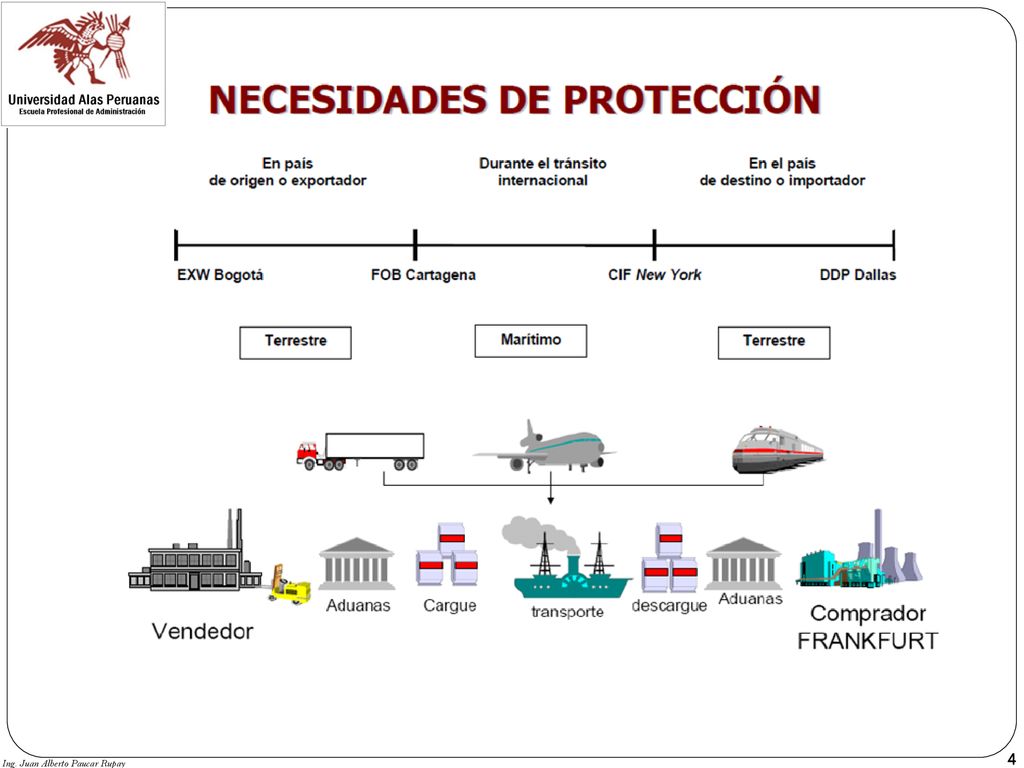 Universidad Alas Peruanas
Escuela Profesional de Administración

NECESIDADES DE PROTECCIÓN

En país de origen o exportador

Durante el tránsito internacional

En el país de destino o importador

EXW Bogotá

FOB Cartagena

CIF New York

DDP Dallas

Terrestre

Marítimo

Terrestre

Vendedor

Aduanas

Cargue

transporte

descargue

Aduanas

Comprador FRANKFURT

Ing. Juan Alberto Paucar Rupay

4